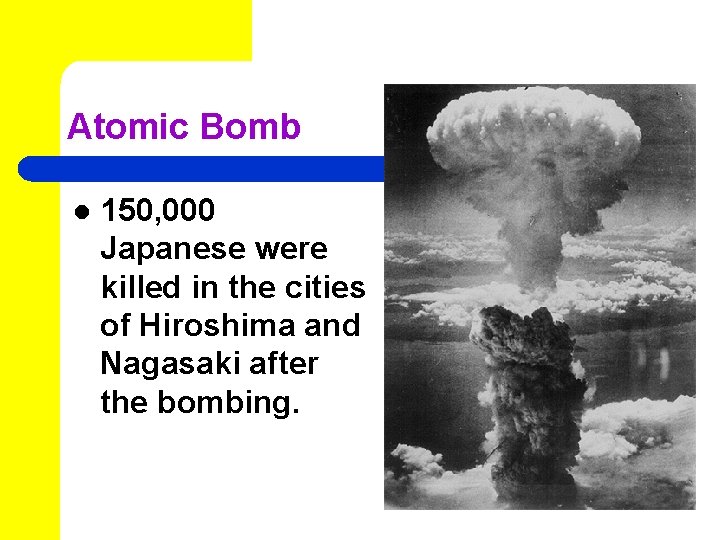 Atomic Bomb

• 150,000 Japanese were killed in the cities of Hiroshima and Nagasaki after the bombing.